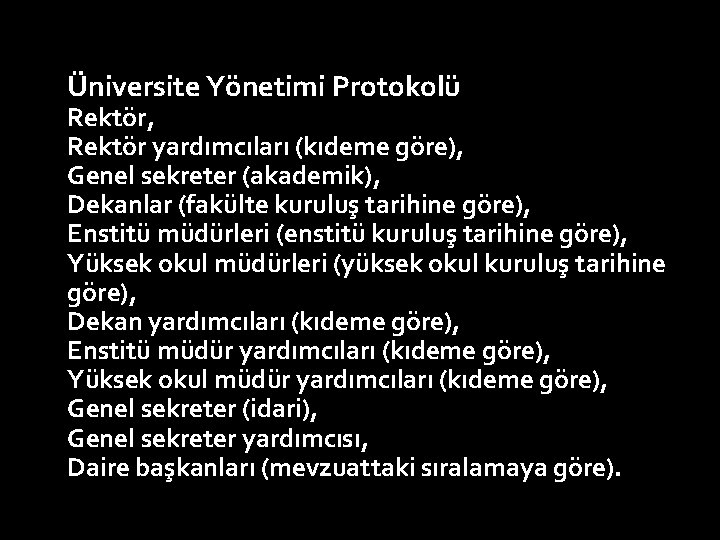 Üniversite Yönetimi Protokolü
Rektör,
Rektör yardımcıları (kıdeme göre),
Genel sekreter (akademik),
Dekanlar (fakülte kuruluş tarihine göre),
Enstitü müdürleri (enstitü kuruluş tarihine göre),
Yüksek okul müdürleri (yüksek okul kuruluş tarihine göre),
Dekan yardımcıları (kıdeme göre),
Enstitü müdür yardımcıları (kıdeme göre),
Yüksek okul müdür yardımcıları (kıdeme göre),
Genel sekreter (idari),
Genel sekreter yardımcısı,
Daire başkanları (mevzuattaki sıralamaya göre).